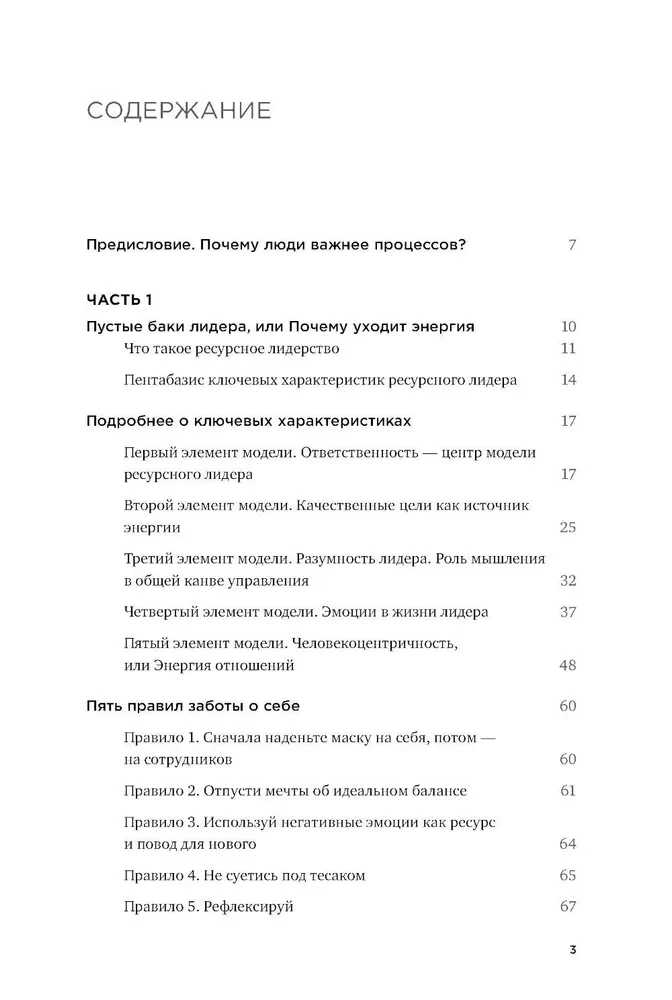 СОДЕРЖАНИЕ

Предисловие. Почему люди важнее процессов? 7

ЧАСТЬ 1

Пустые баки лидера, или Почему уходит энергия 10

Что такое ресурсное лидерство 11

Пентабазис ключевых характеристик ресурсного лидера 14

Подробнее о ключевых характеристиках 17

Первый элемент модели. Ответственность — центр модели ресурсного лидера 17

Второй элемент модели. Качественные цели как источник энергии 25

Третий элемент модели. Разумность лидера. Роль мышления в общей канве управления 32

Четвертый элемент модели. Эмоции в жизни лидера 37

Пятый элемент модели. Человекоцентричность, или Энергия отношений 48

Пять правил заботы о себе 60

Правило 1. Сначала наденьте маску на себя, потом — на сотрудников 60

Правило 2. Отпусти мечты об идеальном балансе 61

Правило 3. Используй негативные эмоции как ресурс и повод для нового 64

Правило 4. Не суетись под тесаком 65

Правило 5. Рефлексируй 67

3